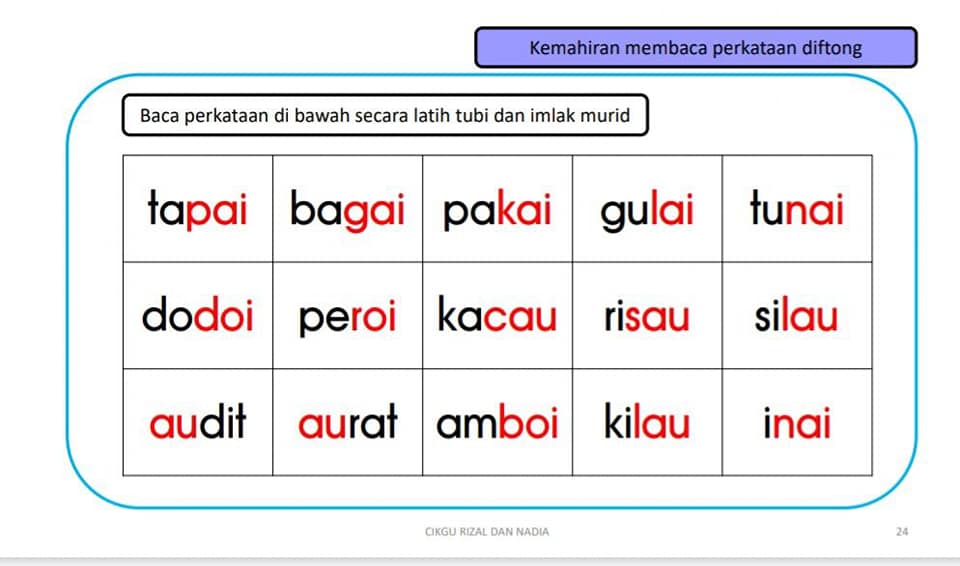 Kemahiran membaca perkataan diftong

Baca perkataan di bawah secara latih tubi dan imlak murid

| tapai | bagai | pakai | gulai | tunai |
|---|---|---|---|---|
| dodoi | peroi | kacau | risau | silau |
| audit | aurat | amboi | kilau | inai |

CIKGU RIZAL DAN NADIA

24